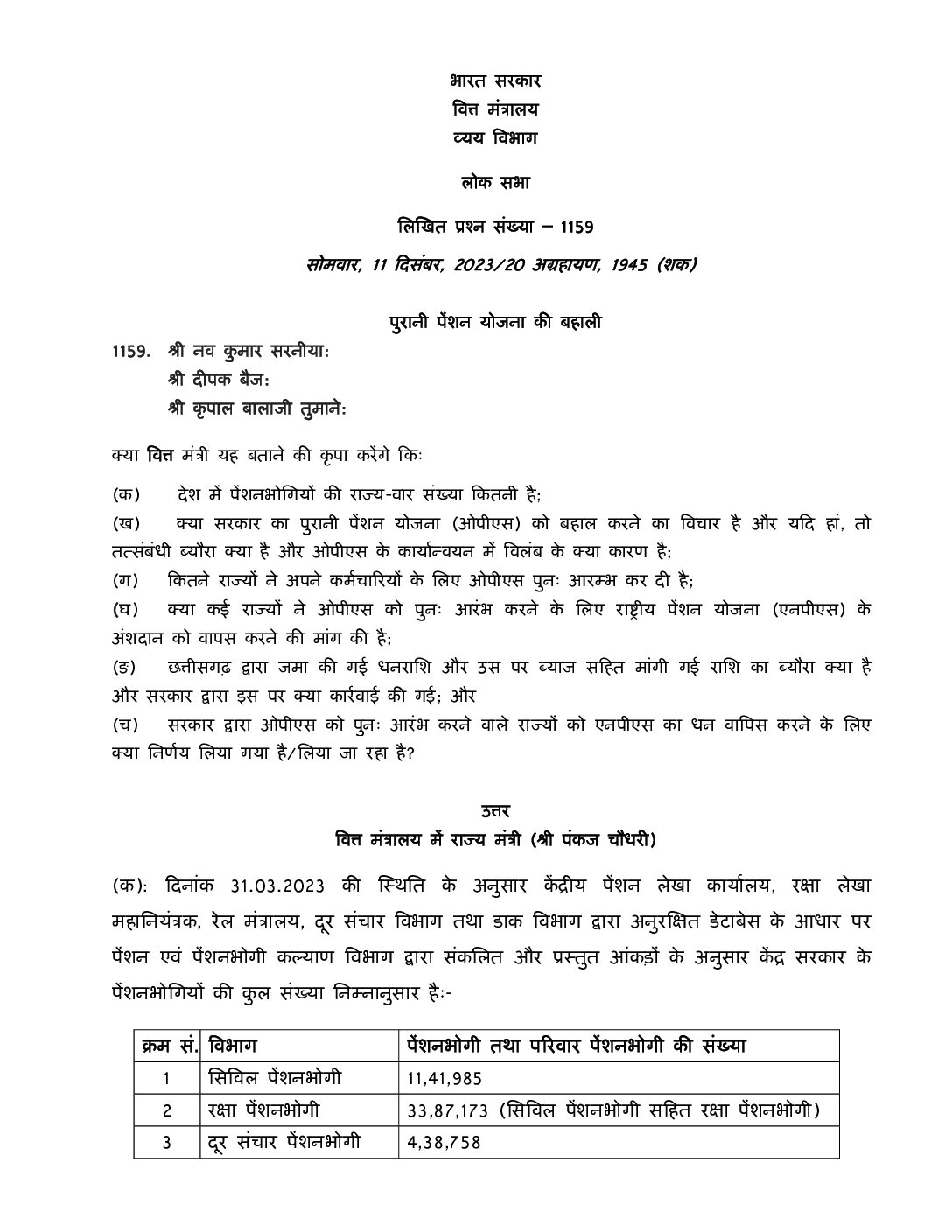 भारत सरकार
वित्त मंत्रालय
व्यय विभाग

लोक सभा

लिखित प्रश्न संख्या – 1159

सोमवार, 11 दिसंबर, 2023/20 अग्रहायण, 1945 (शक)

पुरानी पेंशन योजना की बहाली

1159. श्री नव कुमार सरनीया:
श्री दीपक बैज:
श्री कृपाल बालाजी तुमाने:

क्या वित्त मंत्री यह बताने की कृपा करेंगे कि:

(क) देश में पेंशनभोगियों की राज्य-वार संख्या कितनी है;

(ख) क्या सरकार का पुरानी पेंशन योजना (ओपीएस) को बहाल करने का विचार है और यदि हां, तो तत्संबंधी ब्यौरा क्या है और ओपीएस के कार्यान्वयन में विलंब के क्या कारण है;

(ग) कितने राज्यों ने अपने कर्मचारियों के लिए ओपीएस पुनः आरम्भ कर दी है;

(घ) क्या कई राज्यों ने ओपीएस को पुनः आरंभ करने के लिए राष्ट्रीय पेंशन योजना (एनपीएस) के अंशदान को वापस करने की मांग की है;

(ङ) छत्तीसगढ़ द्वारा जमा की गई धनराशि और उस पर ब्याज सहित मांगी गई राशि का ब्यौरा क्या है और सरकार द्वारा इस पर क्या कार्रवाई की गई; और

(च) सरकार द्वारा ओपीएस को पुनः आरंभ करने वाले राज्यों को एनपीएस का धन वापिस करने के लिए क्या निर्णय लिया गया है/लिया जा रहा है?

उत्तर
वित्त मंत्रालय में राज्य मंत्री (श्री पंकज चौधरी)

(क): दिनांक 31.03.2023 की स्थिति के अनुसार केंद्रीय पेंशन लेखा कार्यालय, रक्षा लेखा महानियंत्रक, रेल मंत्रालय, दूर संचार विभाग तथा डाक विभाग द्वारा अनुरक्षित डेटाबेस के आधार पर पेंशन एवं पेंशनभोगी कल्याण विभाग द्वारा संकलित और प्रस्तुत आंकड़ों के अनुसार केंद्र सरकार के पेंशनभोगियों की कुल संख्या निम्नानुसार है:-

| क्रम सं. | विभाग | पेंशनभोगी तथा परिवार पेंशनभोगी की संख्या |
|---|---|---|
| 1 | सिविल पेंशनभोगी | 11,41,985 |
| 2 | रक्षा पेंशनभोगी | 33,87,173 (सिविल पेंशनभोगी सहित रक्षा पेंशनभोगी) |
| 3 | दूर संचार पेंशनभोगी | 4,38,758 |